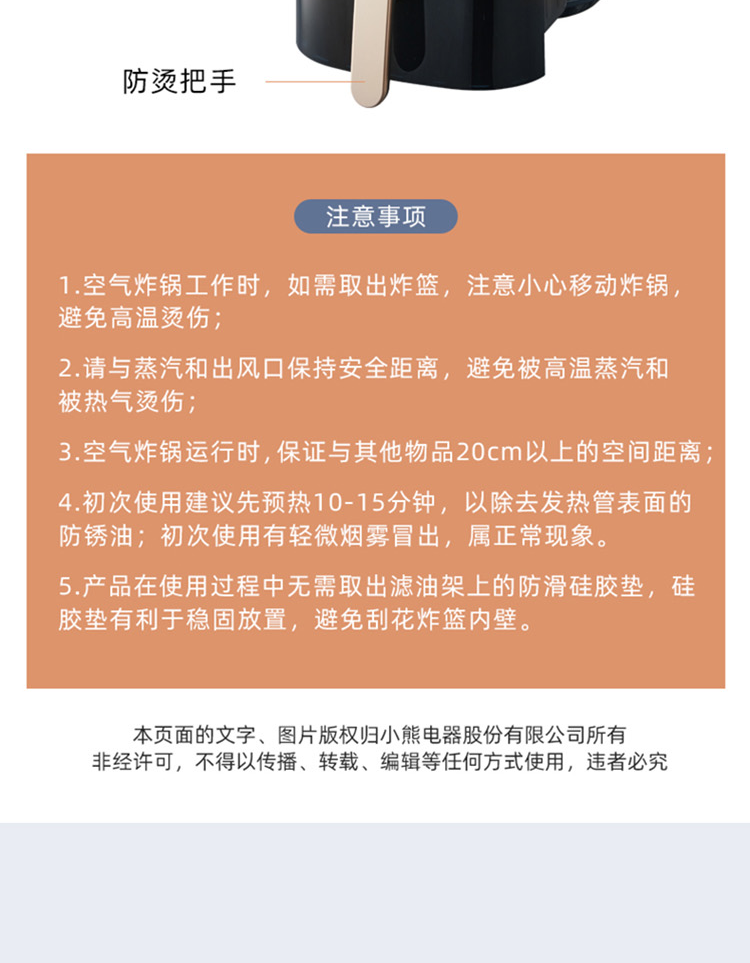 防烫把手

注意事项

1.空气炸锅工作时，如需取出炸篮，注意小心移动炸锅，避免高温烫伤；

2.请与蒸汽和出风口保持安全距离，避免被高温蒸汽和被热气烫伤；

3.空气炸锅运行时，保证与其他物品20cm以上的空间距离；

4.初次使用建议先预热10-15分钟，以除去发热管表面的防锈油；初次使用有轻微烟雾冒出，属正常现象。

5.产品在使用过程中无需取出滤油架上的防滑硅胶垫，硅胶垫有利于稳固放置，避免刮花炸篮内壁。

本页面的文字、图片版权归小熊电器股份有限公司所有
非经许可，不得以传播、转载、编辑等任何方式使用，违者必究